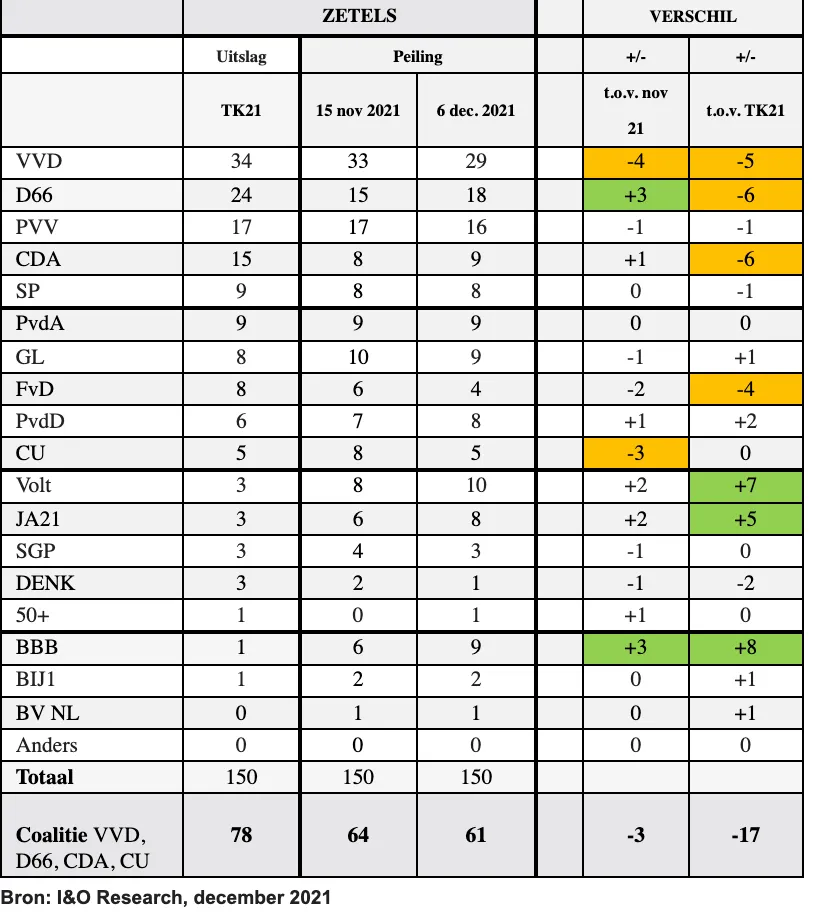 | | ZETELS | | | | VERSCHIL | |
|---|---|---|---|---|---|---|
| | Uitslag | Peiling | | | +/- | +/- |
| | TK21 | 15 nov 2021 | 6 dec. 2021 | | t.o.v. nov 21 | t.o.v. TK21 |
| VVD | 34 | 33 | 29 | | -4 | -5 |
| D66 | 24 | 15 | 18 | | +3 | -6 |
| PVV | 17 | 17 | 16 | | -1 | -1 |
| CDA | 15 | 8 | 9 | | +1 | -6 |
| SP | 9 | 8 | 8 | | 0 | -1 |
| PvdA | 9 | 9 | 9 | | 0 | 0 |
| GL | 8 | 10 | 9 | | -1 | +1 |
| FvD | 8 | 6 | 4 | | -2 | -4 |
| PvdD | 6 | 7 | 8 | | +1 | +2 |
| CU | 5 | 8 | 5 | | -3 | 0 |
| Volt | 3 | 8 | 10 | | +2 | +7 |
| JA21 | 3 | 6 | 8 | | +2 | +5 |
| SGP | 3 | 4 | 3 | | -1 | 0 |
| DENK | 3 | 2 | 1 | | -1 | -2 |
| 50+ | 1 | 0 | 1 | | +1 | 0 |
| BBB | 1 | 6 | 9 | | +3 | +8 |
| BIJ1 | 1 | 2 | 2 | | 0 | +1 |
| BV NL | 0 | 1 | 1 | | 0 | +1 |
| Anders | 0 | 0 | 0 | | 0 | 0 |
| Totaal | 150 | 150 | 150 | | | |
| Coalitie VVD, D66, CDA, CU | 78 | 64 | 61 | | -3 | -17 |

Bron: I&O Research, december 2021